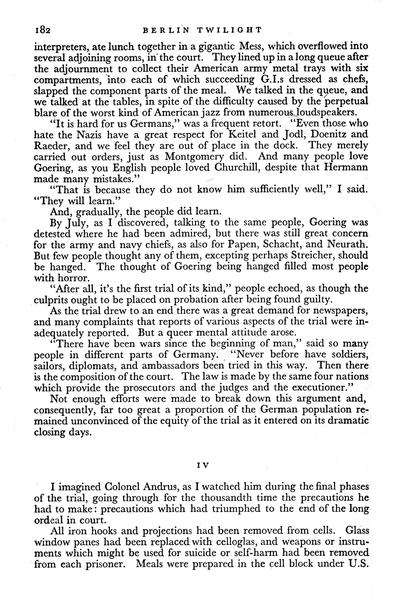 182 BERLIN TWILIGHT

interpreters, ate lunch together in a gigantic Mess, which overflowed into several adjoining rooms, in the court. They lined up in a long queue after the adjournment to collect their American army metal trays with six compartments, into each of which succeeding G.I.s dressed as chefs, slapped the component parts of the meal. We talked in the queue, and we talked at the tables, in spite of the difficulty caused by the perpetual blare of the worst kind of American jazz from numerous loudspeakers.

"It is hard for us Germans," was a frequent retort. "Even those who hate the Nazis have a great respect for Keitel and Jodl, Doenitz and Raeder, and we feel they are out of place in the dock. They merely carried out orders, just as Montgomery did. And many people love Goering, as you English people loved Churchill, despite that Hermann made many mistakes."

"That is because they do not know him sufficiently well," I said. "They will learn."

And, gradually, the people did learn.

By July, as I discovered, talking to the same people, Goering was detested where he had been admired, but there was still great concern for the army and navy chiefs, as also for Papen, Schacht, and Neurath. But few people thought any of them, excepting perhaps Streicher, should be hanged. The thought of Goering being hanged filled most people with horror.

"After all, it's the first trial of its kind," people echoed, as though the culprits ought to be placed on probation after being found guilty.

As the trial drew to an end there was a great demand for newspapers, and many complaints that reports of various aspects of the trial were inadequately reported. But a queer mental attitude arose.

"There have been wars since the beginning of man," said so many people in different parts of Germany. "Never before have soldiers, sailors, diplomats, and ambassadors been tried in this way. Then there is the composition of the court. The law is made by the same four nations which provide the prosecutors and the judges and the executioner."

Not enough efforts were made to break down this argument and, consequently, far too great a proportion of the German population remained unconvinced of the equity of the trial as it entered on its dramatic closing days.

IV

I imagined Colonel Andrus, as I watched him during the final phases of the trial, going through for the thousandth time the precautions he had to make: precautions which had triumphed to the end of the long ordeal in court.

All iron hooks and projections had been removed from cells. Glass window panes had been replaced with celloglas, and weapons or instruments which might be used for suicide or self-harm had been removed from each prisoner. Meals were prepared in the cell block under U.S.